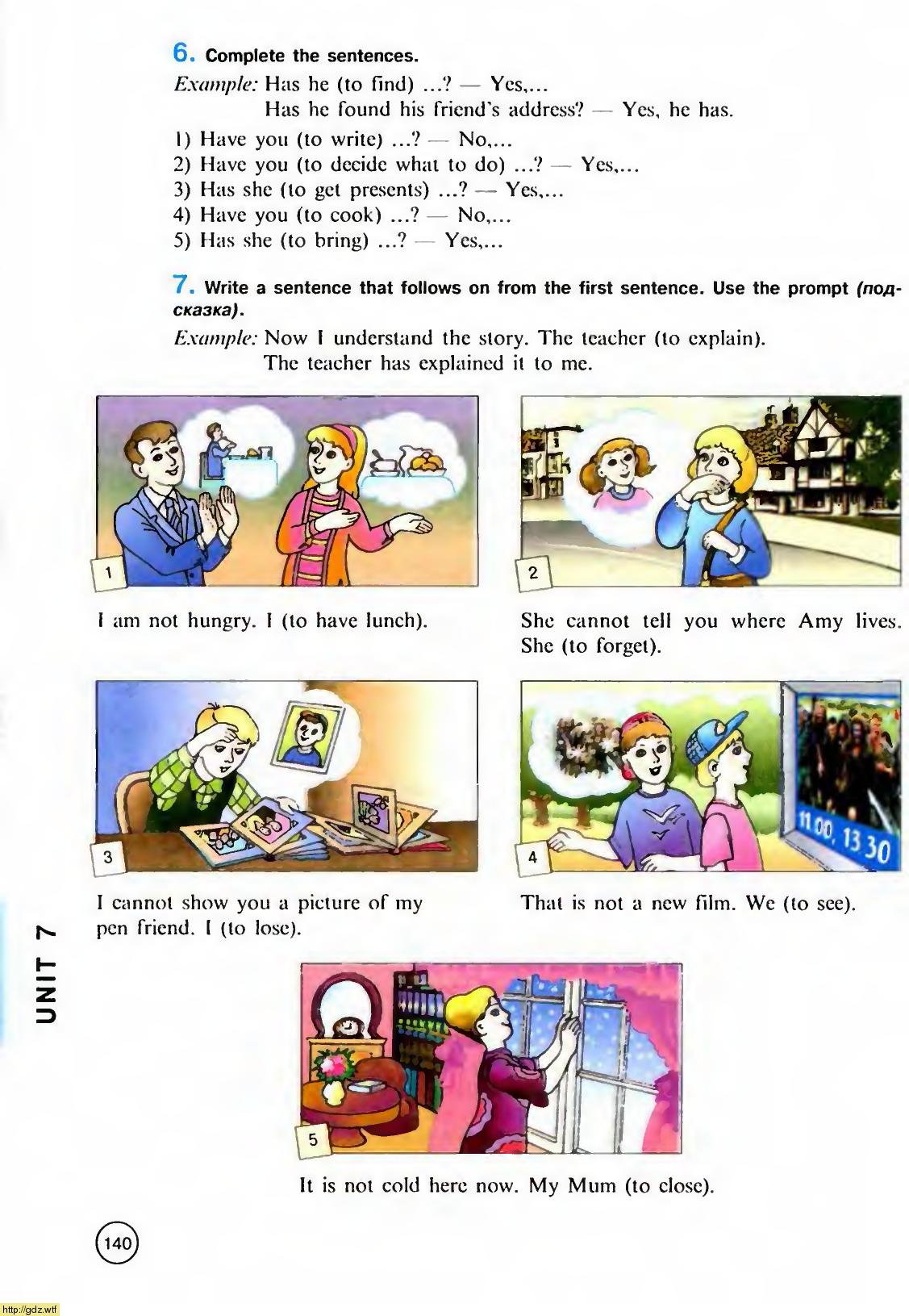 6. Complete the sentences.

Example: Has he (to find) ...? — Yes,...
Has he found his friend's address? — Yes, he has.

1) Have you (to write) ...? — No,...
2) Have you (to decide what to do) ...? — Yes,...
3) Has she (to get presents) ...? — Yes,...
4) Have you (to cook) ...? — No,...
5) Has she (to bring) ...? — Yes,...

7. Write a sentence that follows on from the first sentence. Use the prompt (подсказка).

Example: Now I understand the story. The teacher (to explain).
The teacher has explained it to me.

1

I am not hungry. I (to have lunch).

2

She cannot tell you where Amy lives. She (to forget).

3

I cannot show you a picture of my pen friend. I (to lose).

4

11.00, 13.30

That is not a new film. We (to see).

5

It is not cold here now. My Mum (to close).

UNIT 7

140

http://gdz.wtf